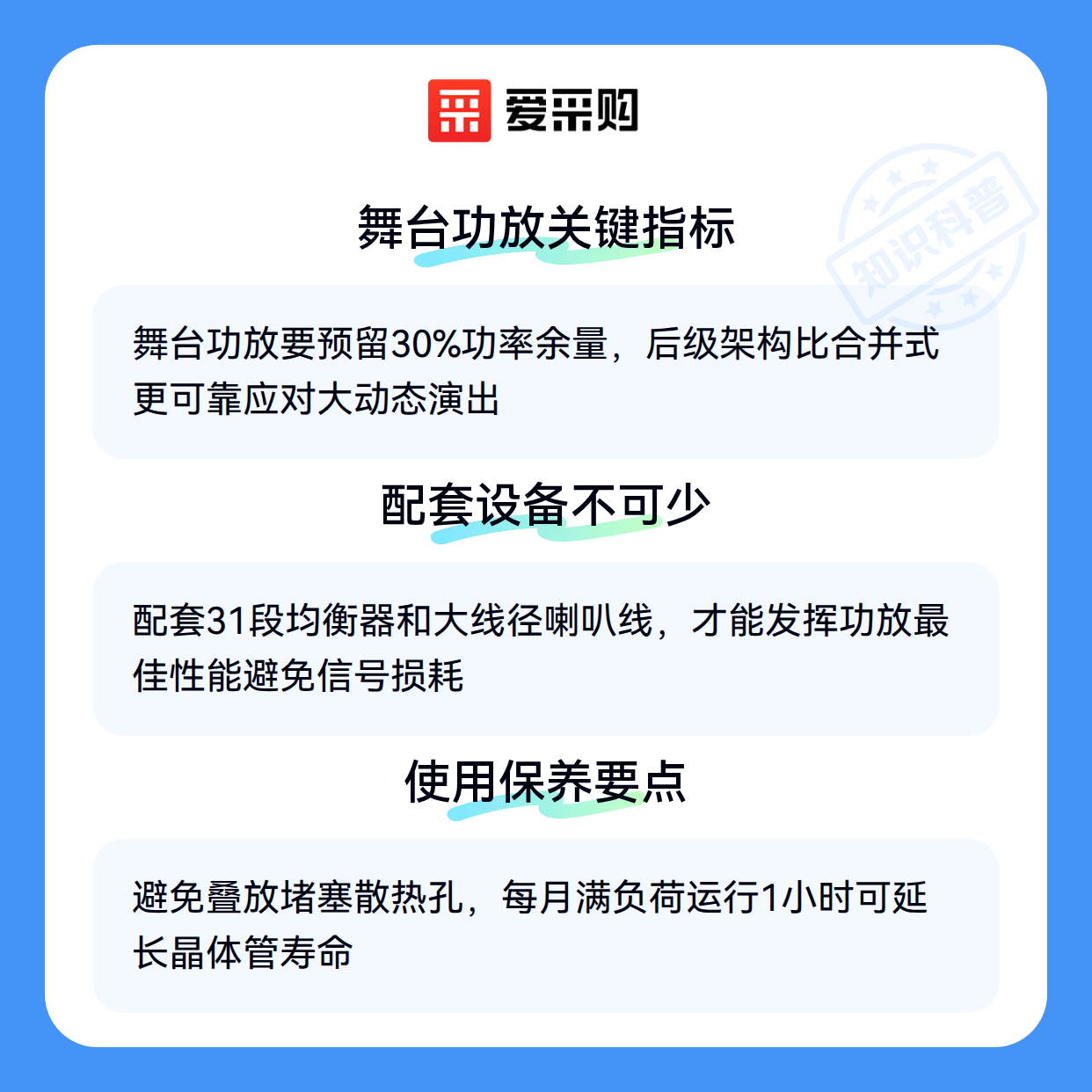 爱采购

舞台功放关键指标

舞台功放要预留30%功率余量，后级架构比合并式更可靠应对大动态演出

配套设备不可少

配套31段均衡器和大线径喇叭线，才能发挥功放最佳性能避免信号损耗

使用保养要点

避免叠放堵塞散热孔，每月满负荷运行1小时可延长晶体管寿命

知识科普